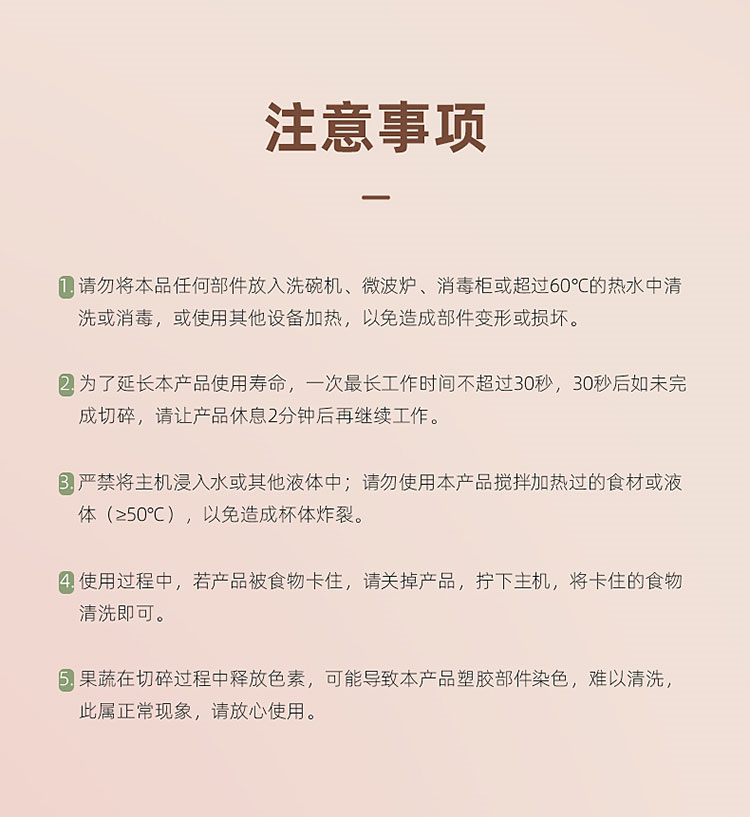 注意事项

1. 请勿将本品任何部件放入洗碗机、微波炉、消毒柜或超过60℃的热水中清洗或消毒，或使用其他设备加热，以免造成部件变形或损坏。

2. 为了延长本产品使用寿命，一次最长工作时间不超过30秒，30秒后如未完成切碎，请让产品休息2分钟后再继续工作。

3. 严禁将主机浸入水或其他液体中；请勿使用本产品搅拌加热过的食材或液体（≥50℃），以免造成杯体炸裂。

4. 使用过程中，若产品被食物卡住，请关掉产品，拧下主机，将卡住的食物清洗即可。

5. 果蔬在切碎过程中释放色素，可能导致本产品塑胶部件染色，难以清洗，此属正常现象，请放心使用。